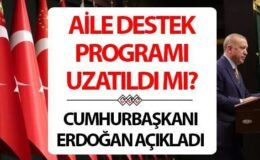 AİLE DESTEK PROGRAMI UZATILDI MI?

CUMHURBAŞKANI ERDOĞAN AÇIKLADI